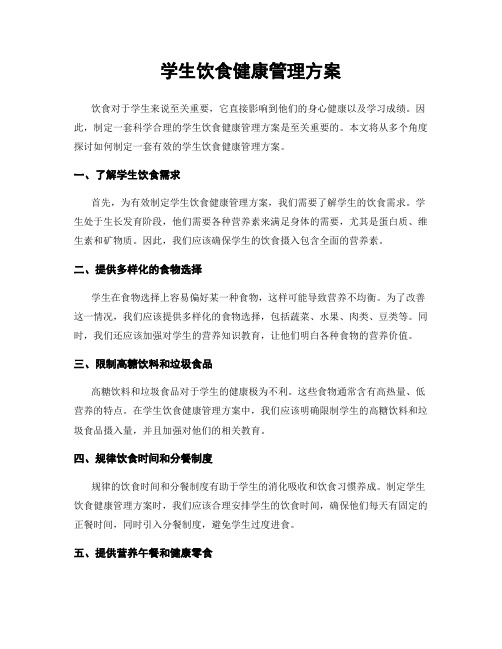 学生饮食健康管理方案

饮食对于学生来说至关重要，它直接影响到他们的身心健康以及学习成绩。因此，制定一套科学合理的学生饮食健康管理方案是至关重要的。本文将从多个角度探讨如何制定一套有效的学生饮食健康管理方案。

一、了解学生饮食需求

首先，为有效制定学生饮食健康管理方案，我们需要了解学生的饮食需求。学生处于生长发育阶段，他们需要各种营养素来满足身体的需要，尤其是蛋白质、维生素和矿物质。因此，我们应该确保学生的饮食摄入包含全面的营养素。

二、提供多样化的食物选择

学生在食物选择上容易偏好某一种食物，这样可能导致营养不均衡。为了改善这一情况，我们应该提供多样化的食物选择，包括蔬菜、水果、肉类、豆类等。同时，我们还应该加强对学生的营养知识教育，让他们明白各种食物的营养价值。

三、限制高糖饮料和垃圾食品

高糖饮料和垃圾食品对于学生的健康极为不利。这些食物通常含有高热量、低营养的特点。在学生饮食健康管理方案中，我们应该明确限制学生的高糖饮料和垃圾食品摄入量，并且加强对他们的相关教育。

四、规律饮食时间和分餐制度

规律的饮食时间和分餐制度有助于学生的消化吸收和饮食习惯养成。制定学生饮食健康管理方案时，我们应该合理安排学生的饮食时间，确保他们每天有固定的正餐时间，同时引入分餐制度，避免学生过度进食。

五、提供营养午餐和健康零食